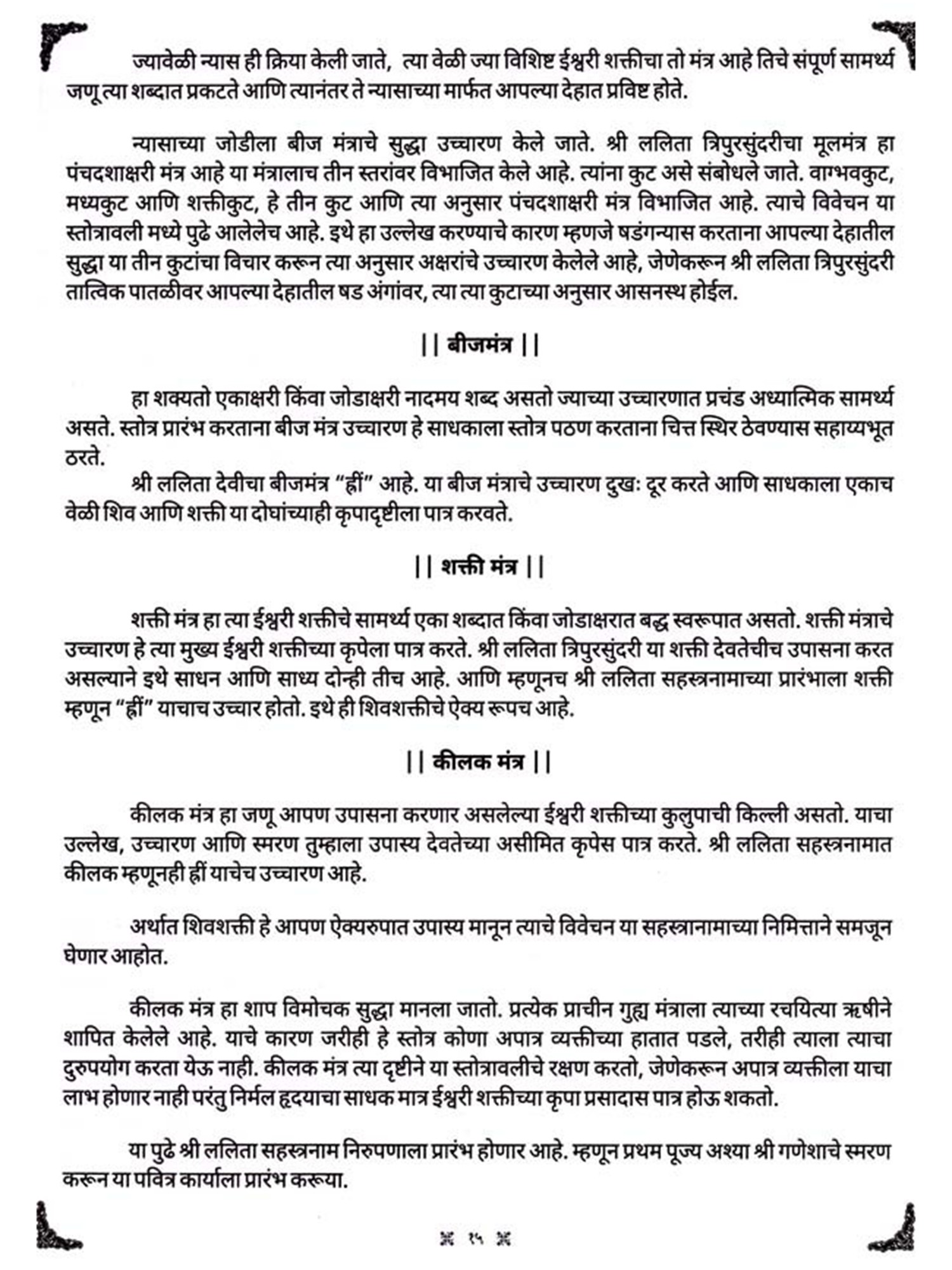 ज्यावेळी न्यास ही क्रिया केली जाते, त्या वेळी ज्या विशिष्ट ईश्वरी शक्तीचा तो मंत्र आहे तिचे संपूर्ण सामर्थ्य जणू त्या शब्दात प्रकटते आणि त्यानंतर ते न्यासाच्या मार्फत आपल्या देहात प्रविष्ट होते.

न्यासाच्या जोडीला बीज मंत्राचे सुद्धा उच्चारण केले जाते. श्री ललिता त्रिपुरसुंदरीचा मूलमंत्र हा पंचदशाक्षरी मंत्र आहे या मंत्रालाच तीन स्तरांवर विभाजित केले आहे. त्यांना कुट असे संबोधले जाते. वाग्भवकुट, मध्यकुट आणि शक्तीकुट, हे तीन कुट आणि त्या अनुसार पंचदशाक्षरी मंत्र विभाजित आहे. त्याचे विवेचन या स्तोत्रावली मध्ये पुढे आलेलेच आहे. इथे हा उल्लेख करण्याचे कारण म्हणजे षडंगन्यास करताना आपल्या देहातील सुद्धा या तीन कुटांचा विचार करून त्या अनुसार अक्षरांचे उच्चारण केलेले आहे, जेणेकरून श्री ललिता त्रिपुरसुंदरी तात्विक पातळीवर आपल्या देहातील षड अंगांवर, त्या त्या कुटाच्या अनुसार आसनस्थ होईल.

|| बीजमंत्र ||

हा शक्यतो एकाक्षरी किंवा जोडाक्षरी नादमय शब्द असतो ज्याच्या उच्चारणात प्रचंड अध्यात्मिक सामर्थ्य असते. स्तोत्र प्रारंभ करताना बीज मंत्र उच्चारण हे साधकाला स्तोत्र पठण करताना चित्त स्थिर ठेवण्यास सहाय्यभूत ठरते.

श्री ललिता देवीचा बीजमंत्र “ह्रीं” आहे. या बीज मंत्राचे उच्चारण दुखः दूर करते आणि साधकाला एकाच वेळी शिव आणि शक्ती या दोघांच्याही कृपादृष्टीला पात्र करवते.

|| शक्ती मंत्र ||

शक्ती मंत्र हा त्या ईश्वरी शक्तीचे सामर्थ्य एका शब्दात किंवा जोडाक्षरात बद्ध स्वरूपात असतो. शक्ती मंत्राचे उच्चारण हे त्या मुख्य ईश्वरी शक्तीच्या कृपेला पात्र करते. श्री ललिता त्रिपुरसुंदरी या शक्ती देवतेचीच उपासना करत असल्याने इथे साधन आणि साध्य दोन्ही तीच आहे. आणि म्हणूनच श्री ललिता सहस्त्रनामाच्या प्रारंभाला शक्ती म्हणून “ह्रीं” याचाच उच्चार होतो. इथे ही शिवशक्तीचे ऐक्य रूपच आहे.

|| कीलक मंत्र ||

कीलक मंत्र हा जणू आपण उपासना करणार असलेल्या ईश्वरी शक्तीच्या कुलुपाची किल्ली असतो. याचा उल्लेख, उच्चारण आणि स्मरण तुम्हाला उपास्य देवतेच्या असीमित कृपेस पात्र करते. श्री ललिता सहस्त्रनामात कीलक म्हणूनही ह्रीं याचेच उच्चारण आहे.

अर्थात शिवशक्ती हे आपण ऐक्यरुपात उपास्य मानून त्याचे विवेचन या सहस्त्रानामाच्या निमित्ताने समजून घेणार आहोत.

कीलक मंत्र हा शाप विमोचक सुद्धा मानला जातो. प्रत्येक प्राचीन गुह्य मंत्राला त्याच्या रचयित्या ऋषीने शापित केलेले आहे. याचे कारण जरीही हे स्तोत्र कोणा अपात्र व्यक्तीच्या हातात पडले, तरीही त्याला त्याचा दुरुपयोग करता येऊ नाही. कीलक मंत्र त्या दृष्टीने या स्तोत्रावलीचे रक्षण करतो, जेणेकरून अपात्र व्यक्तीला याचा लाभ होणार नाही परंतु निर्मल हृदयाचा साधक मात्र ईश्वरी शक्तीच्या कृपा प्रसादास पात्र होऊ शकतो.

या पुढे श्री ललिता सहस्त्रनाम निरुपणाला प्रारंभ होणार आहे. म्हणून प्रथम पूज्य अश्या श्री गणेशाचे स्मरण करून या पवित्र कार्याला प्रारंभ करूया.

१५